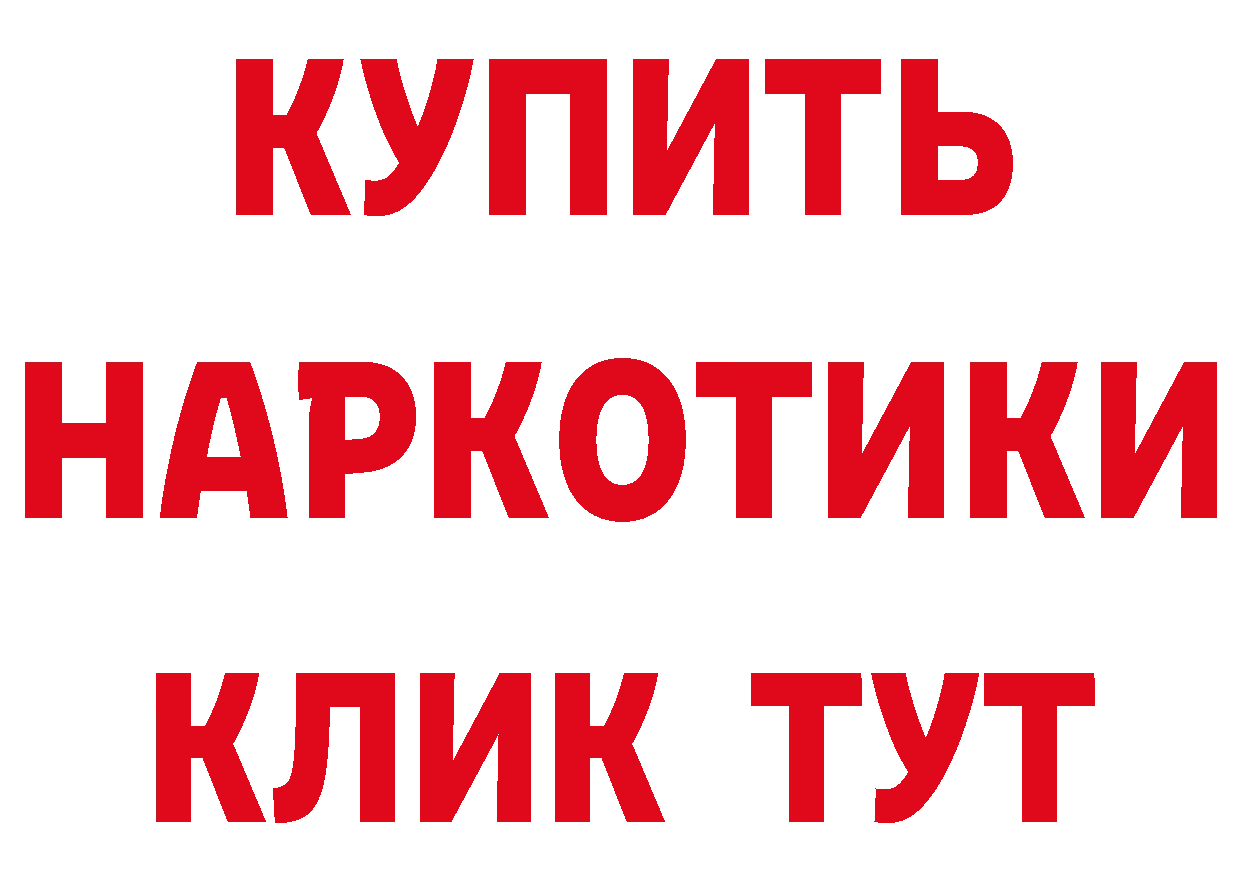 КУПИТЬ
НАРКОТИКИ
КЛИК ТУТ